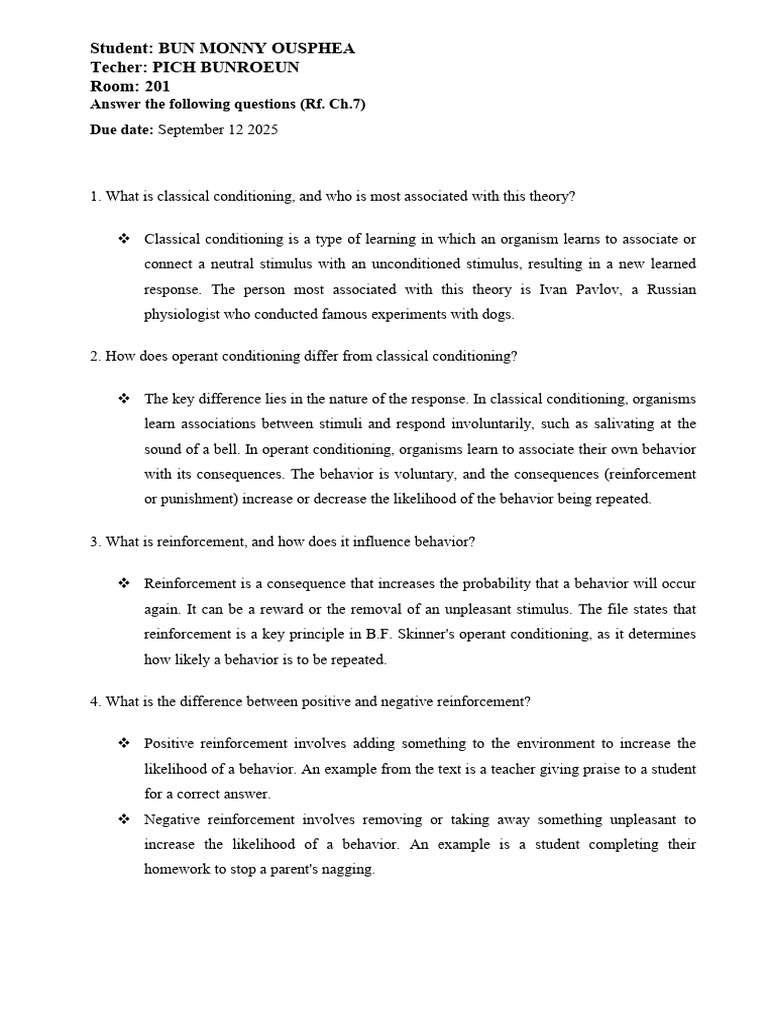 Student: BUN MONNY OUSPHEA
Techer: PICH BUNROEUN
Room: 201
Answer the following questions (Rf. Ch.7)

Due date: September 12 2025

1. What is classical conditioning, and who is most associated with this theory?

❖ Classical conditioning is a type of learning in which an organism learns to associate or connect a neutral stimulus with an unconditioned stimulus, resulting in a new learned response. The person most associated with this theory is Ivan Pavlov, a Russian physiologist who conducted famous experiments with dogs.

2. How does operant conditioning differ from classical conditioning?

❖ The key difference lies in the nature of the response. In classical conditioning, organisms learn associations between stimuli and respond involuntarily, such as salivating at the sound of a bell. In operant conditioning, organisms learn to associate their own behavior with its consequences. The behavior is voluntary, and the consequences (reinforcement or punishment) increase or decrease the likelihood of the behavior being repeated.

3. What is reinforcement, and how does it influence behavior?

❖ Reinforcement is a consequence that increases the probability that a behavior will occur again. It can be a reward or the removal of an unpleasant stimulus. The file states that reinforcement is a key principle in B.F. Skinner's operant conditioning, as it determines how likely a behavior is to be repeated.

4. What is the difference between positive and negative reinforcement?

❖ Positive reinforcement involves adding something to the environment to increase the likelihood of a behavior. An example from the text is a teacher giving praise to a student for a correct answer.

❖ Negative reinforcement involves removing or taking away something unpleasant to increase the likelihood of a behavior. An example is a student completing their homework to stop a parent's nagging.